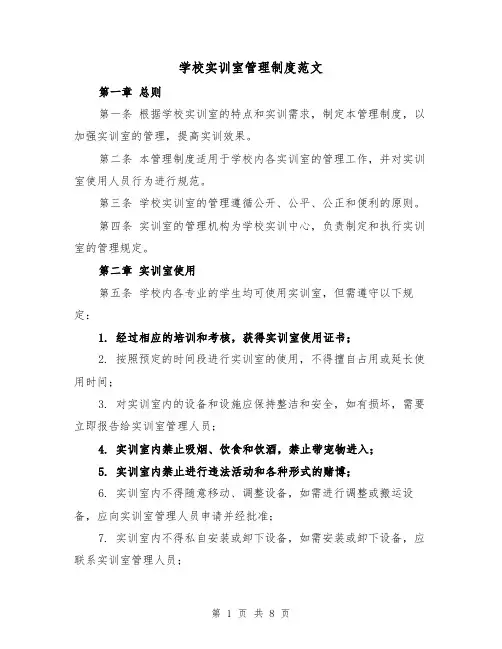 学校实训室管理制度范文

第一章 总则

第一条 根据学校实训室的特点和实训需求，制定本管理制度，以加强实训室的管理，提高实训效果。

第二条 本管理制度适用于学校内各实训室的管理工作，并对实训室使用人员行为进行规范。

第三条 学校实训室的管理遵循公开、公平、公正和便利的原则。

第四条 实训室的管理机构为学校实训中心，负责制定和执行实训室的管理规定。

第二章 实训室使用

第五条 学校内各专业的学生均可使用实训室，但需遵守以下规定：

1. 经过相应的培训和考核，获得实训室使用证书；

2. 按照预定的时间段进行实训室的使用，不得擅自占用或延长使用时间；

3. 对实训室内的设备和设施应保持整洁和安全，如有损坏，需要立即报告给实训室管理人员；

4. 实训室内禁止吸烟、饮食和饮酒，禁止带宠物进入；

5. 实训室内禁止进行违法活动和各种形式的赌博；

6. 实训室内不得随意移动、调整设备，如需进行调整或搬运设备，应向实训室管理人员申请并经批准；

7. 实训室内不得私自安装或卸下设备，如需安装或卸下设备，应联系实训室管理人员；

第 1 页 共 8 页